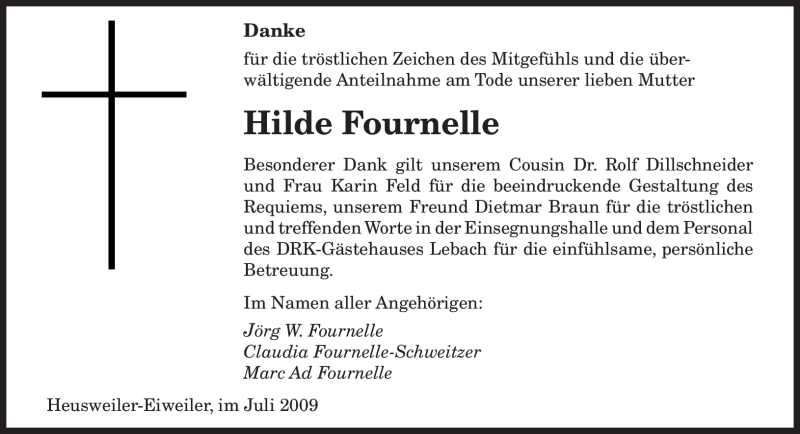 Danke

für die tröstlichen Zeichen des Mitgefühls und die überwältigende Anteilnahme am Tode unserer lieben Mutter

Hilde Fournelle

Besonderer Dank gilt unserem Cousin Dr. Rolf Dillschneider und Frau Karin Feld für die beeindruckende Gestaltung des Requiems, unserem Freund Dietmar Braun für die tröstlichen und treffenden Worte in der Einsegnungshalle und dem Personal des DRK-Gästehauses Lebach für die einfühlsame, persönliche Betreuung.

Im Namen aller Angehörigen:

Jörg W. Fournelle
Claudia Fournelle-Schweitzer
Marc Ad Fournelle

Heusweiler-Eiweiler, im Juli 2009